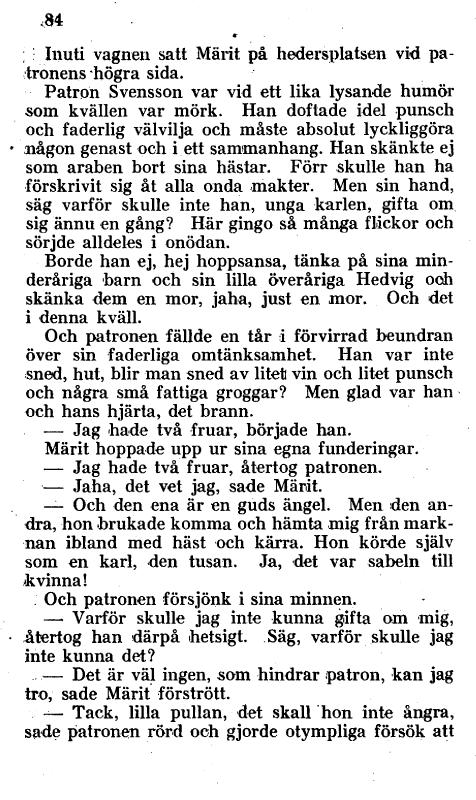 84

Inuti vagnen satt Märit på hedersplatsen vid patronens högra sida.

Patron Svensson var vid ett lika lysande humör som kvällen var mörk. Han doftade idel punsch och faderlig välvilja och måste absolut lyckliggöra någon genast och i ett sammanhang. Han skänkte ej som araben bort sina hästar. Förr skulle han ha förskrivit sig åt alla onda makter. Men sin hand, säg varför skulle inte han, unga karlen, gifta om sig ännu en gång? Här gingo så många flickor och sörjde alldeles i onödan.

Borde han ej, hej hoppsansa, tänka på sina minderåriga barn och sin lilla överåriga Hedvig och skänka dem en mor, jaha, just en mor. Och det i denna kväll.

Och patronen fällde en tår i förvirrad beundran över sin faderliga omtänksamhet. Han var inte sned, hut, blir man sned av litet vin och litet punsch och några små fattiga groggar? Men glad var han och hans hjärta, det brann.

— Jag hade två fruar, började han.

Märit hoppade upp ur sina egna funderingar.

— Jag hade två fruar, återtog patronen.

— Jaha, det vet jag, sade Märit.

— Och den ena är en guds ängel. Men den andra, hon brukade komma och hämta mig från marknan ibland med häst och kärra. Hon körde själv som en karl, den tusan. Ja, det var sabeln till kvinna!

Och patronen försjönk i sina minnen.

— Varför skulle jag inte kunna gifta om mig, återtog han därpå hetsigt. Säg, varför skulle jag inte kunna det?

— Det är väl ingen, som hindrar patron, kan jag tro, sade Märit förstrött.

— Tack, lilla pullan, det skall hon inte ångra, sade patronen rörd och gjorde otympliga försök att